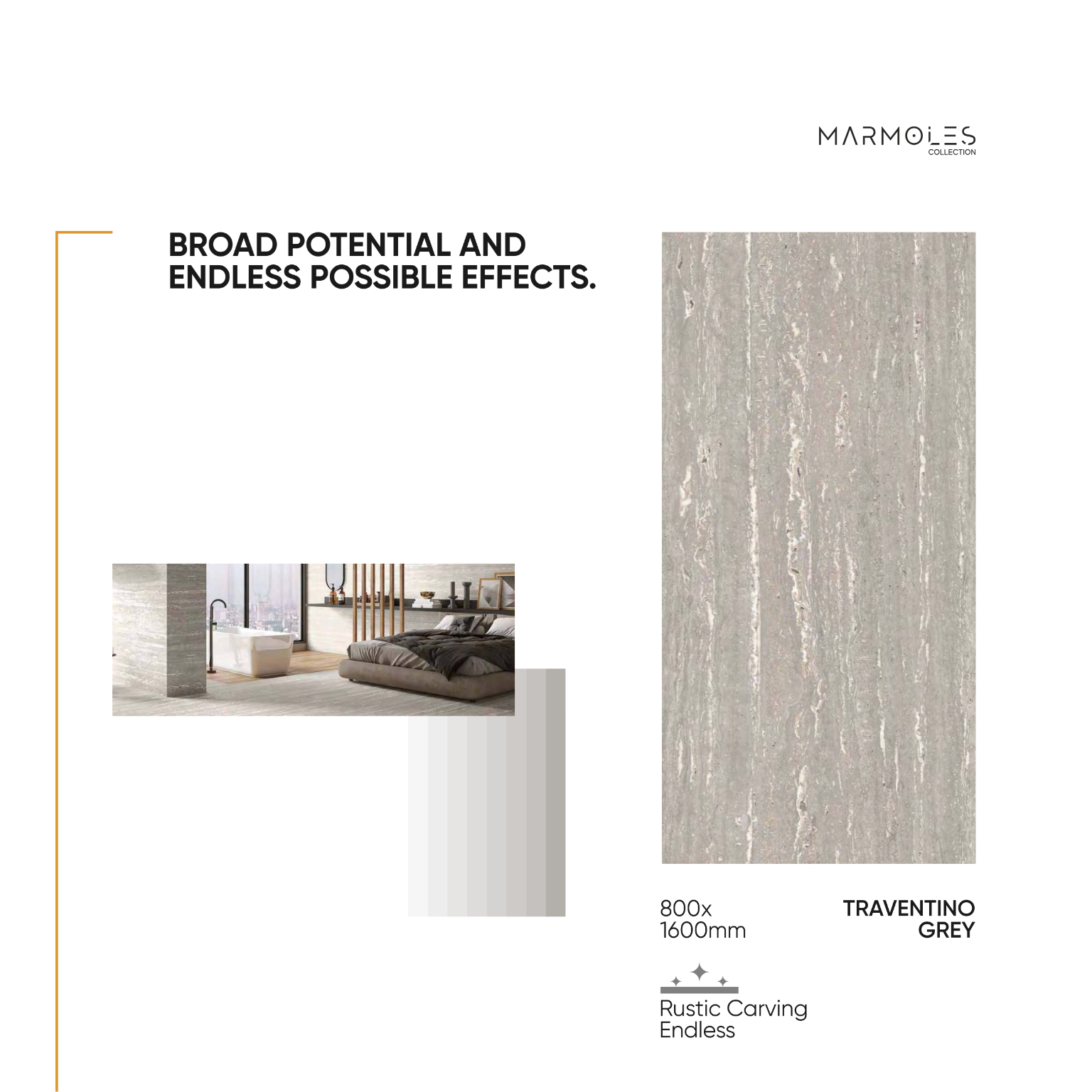 MARMOLES
COLLECTION

BROAD POTENTIAL AND ENDLESS POSSIBLE EFFECTS.

800x
1600mm

TRAVENTINO
GREY

Rustic Carving
Endless